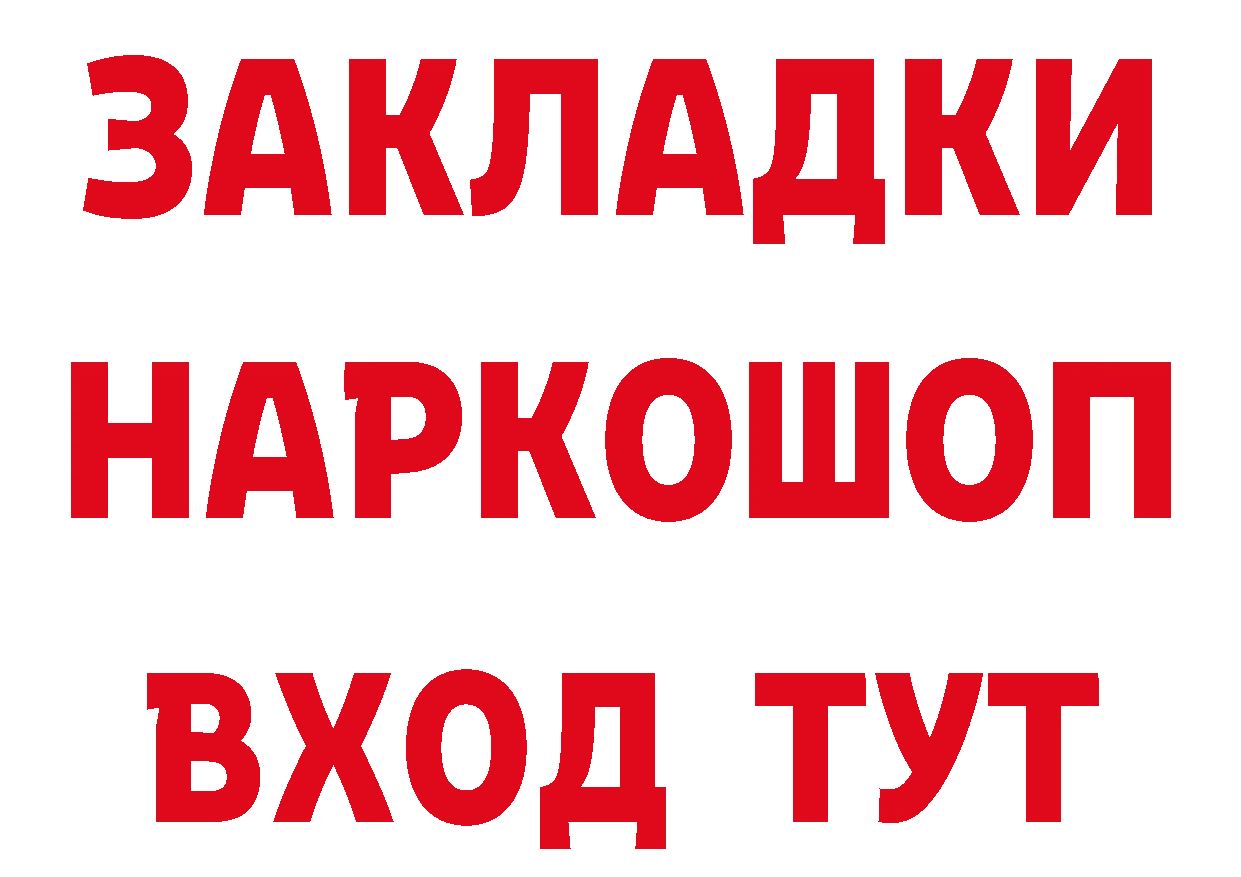 ЗАКЛАДКИ
НАРКОШОП
ВХОД ТУТ